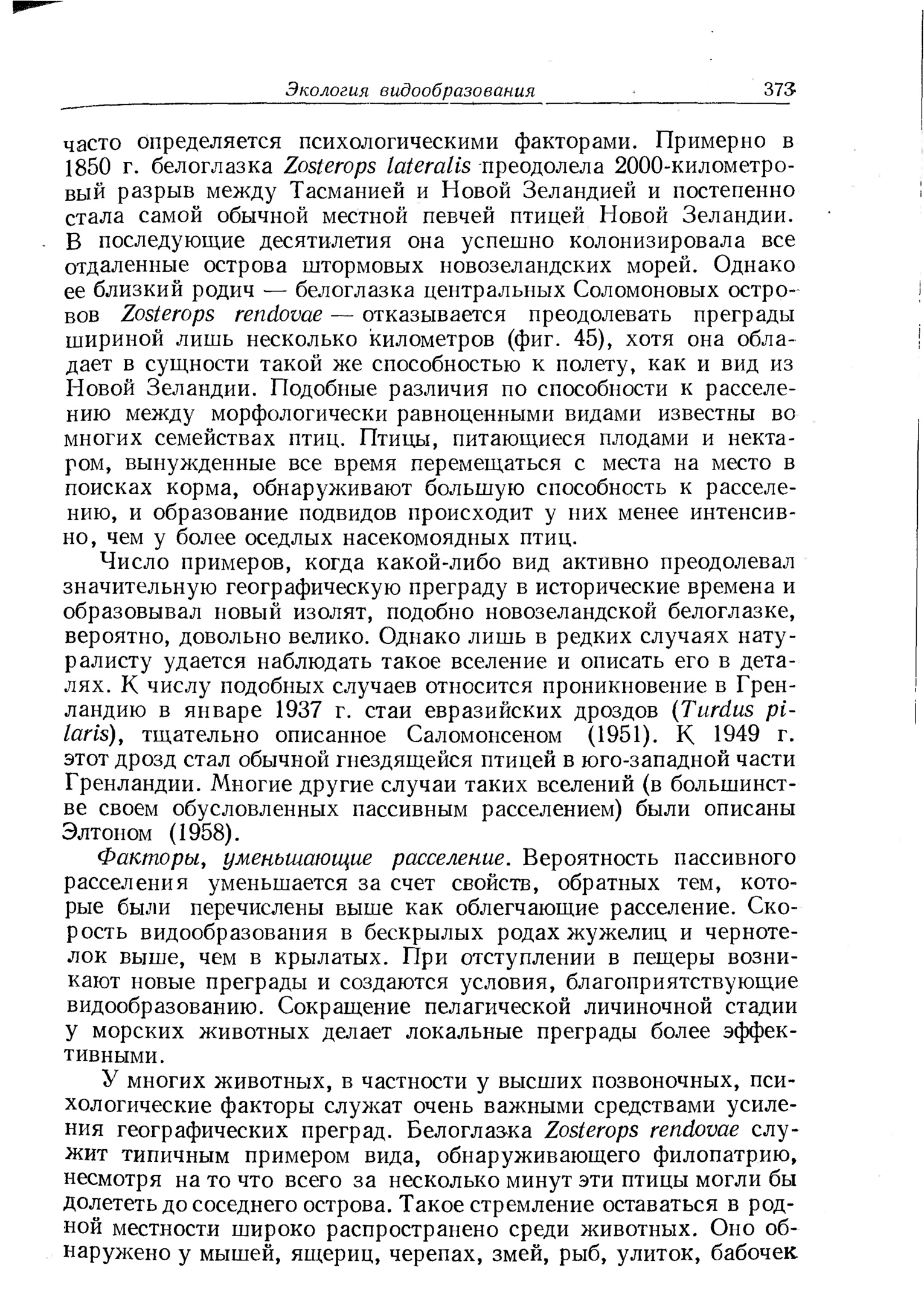 Экология видообразования 373

часто определяется психологическими факторами. Примерно в 1850 г. белоглазка Zosterops lateralis преодолела 2000-километровый разрыв между Тасманией и Новой Зеландией и постепенно стала самой обычной местной певчей птицей Новой Зеландии. В последующие десятилетия она успешно колонизировала все отдаленные острова штормовых новозеландских морей. Однако ее близкий родич — белоглазка центральных Соломоновых островов Zosterops rendovae — отказывается преодолевать преграды шириной лишь несколько километров (фиг. 45), хотя она обладает в сущности такой же способностью к полету, как и вид из Новой Зеландии. Подобные различия по способности к расселению между морфологически равноценными видами известны во многих семействах птиц. Птицы, питающиеся плодами и нектаром, вынужденные все время перемещаться с места на место в поисках корма, обнаруживают большую способность к расселению, и образование подвидов происходит у них менее интенсивно, чем у более оседлых насекомоядных птиц.

Число примеров, когда какой-либо вид активно преодолевал значительную географическую преграду в исторические времена и образовывал новый изолят, подобно новозеландской белоглазке, вероятно, довольно велико. Однако лишь в редких случаях натуралисту удается наблюдать такое вселение и описать его в деталях. К числу подобных случаев относится проникновение в Гренландию в январе 1937 г. стаи евразийских дроздов (Turdus pilaris), тщательно описанное Саломонсеном (1951). К 1949 г. этот дрозд стал обычной гнездящейся птицей в юго-западной части Гренландии. Многие другие случаи таких вселений (в большинстве своем обусловленных пассивным расселением) были описаны Элтоном (1958).

Факторы, уменьшающие расселение. Вероятность пассивного расселения уменьшается за счет свойств, обратных тем, которые были перечислены выше как облегчающие расселение. Скорость видообразования в бескрылых родах жужелиц и чернотелок выше, чем в крылатых. При отступлении в пещеры возникают новые преграды и создаются условия, благоприятствующие видообразованию. Сокращение пелагической личиночной стадии у морских животных делает локальные преграды более эффективными.

У многих животных, в частности у высших позвоночных, психологические факторы служат очень важными средствами усиления географических преград. Белоглазка Zosterops rendovae служит типичным примером вида, обнаруживающего филопатрию, несмотря на то что всего за несколько минут эти птицы могли бы долететь до соседнего острова. Такое стремление оставаться в родной местности широко распространено среди животных. Оно обнаружено у мышей, ящериц, черепах, змей, рыб, улиток, бабочек